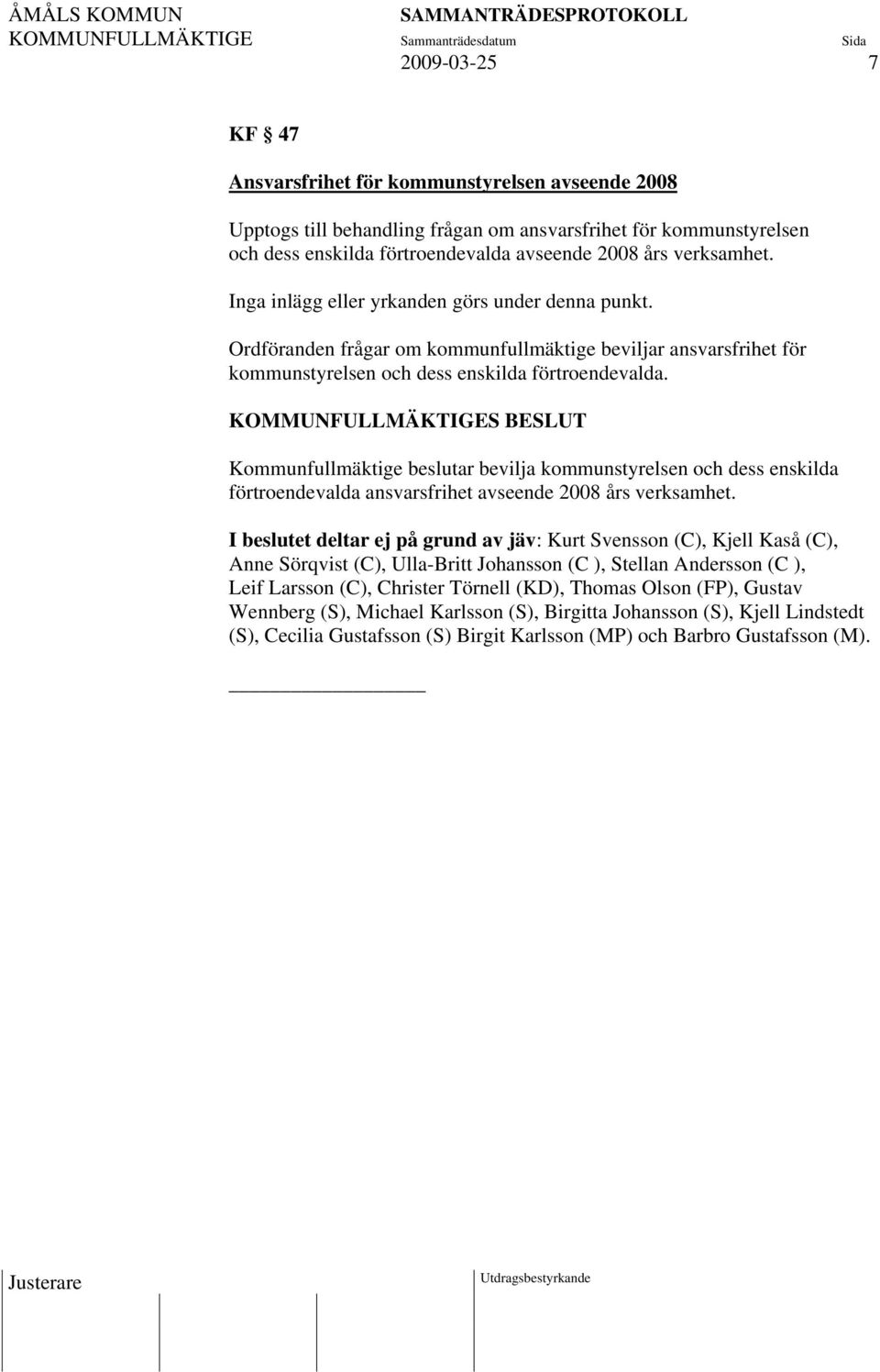 ÅMÅLS KOMMUN
KOMMUNFULLMÄKTIGE

SAMMANTRÄDESPROTOKOLL
Sammanträdesdatum
2009-03-25

Sida
7

KF § 47

Ansvarsfrihet för kommunstyrelsen avseende 2008

Upptogs till behandling frågan om ansvarsfrihet för kommunstyrelsen och dess enskilda förtroendevalda avseende 2008 års verksamhet.

Inga inlägg eller yrkanden görs under denna punkt.

Ordföranden frågar om kommunfullmäktige beviljar ansvarsfrihet för kommunstyrelsen och dess enskilda förtroendevalda.

KOMMUNFULLMÄKTIGES BESLUT

Kommunfullmäktige beslutar bevilja kommunstyrelsen och dess enskilda förtroendevalda ansvarsfrihet avseende 2008 års verksamhet.

I beslutet deltar ej på grund av jäv: Kurt Svensson (C), Kjell Kaså (C), Anne Sörqvist (C), Ulla-Britt Johansson (C ), Stellan Andersson (C ), Leif Larsson (C), Christer Törnell (KD), Thomas Olson (FP), Gustav Wennberg (S), Michael Karlsson (S), Birgitta Johansson (S), Kjell Lindstedt (S), Cecilia Gustafsson (S) Birgit Karlsson (MP) och Barbro Gustafsson (M).

Justerare

Utdragsbestyrkande